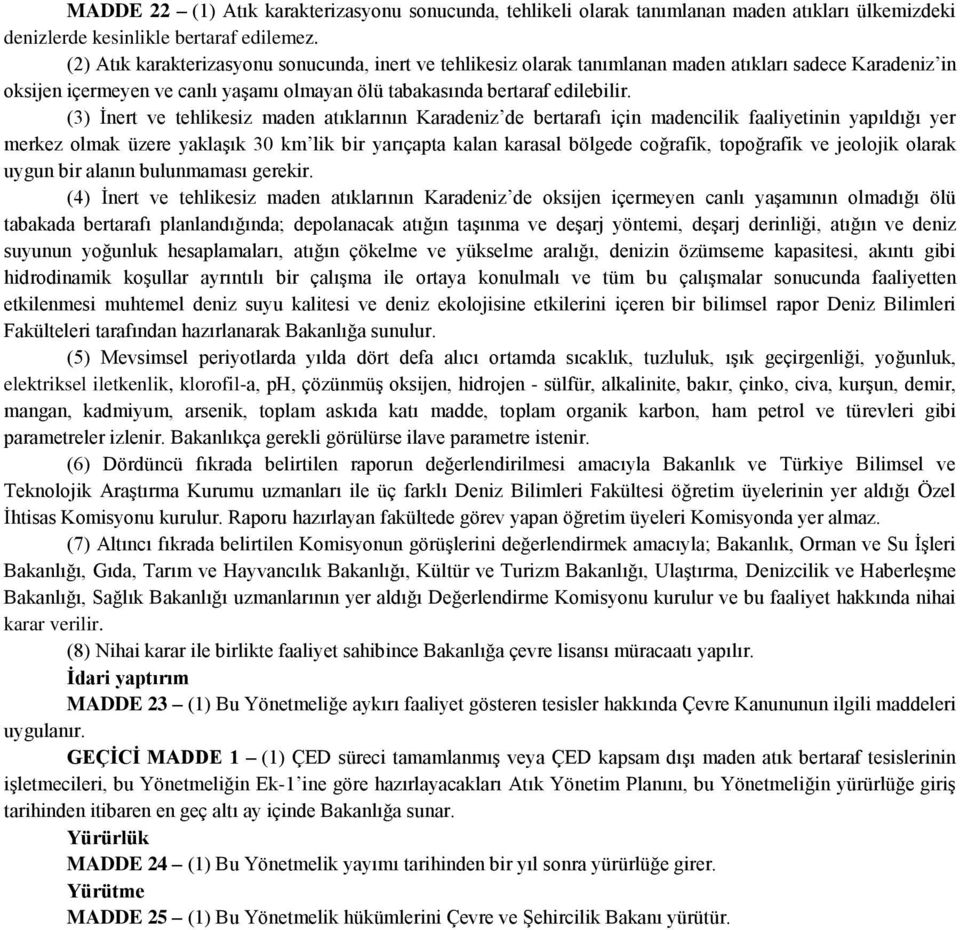 MADDE 22 – (1) Atık karakterizasyonu sonucunda, tehlikeli olarak tanımlanan maden atıkları ülkemizdeki denizlerde kesinlikle bertaraf edilemez.

(2) Atık karakterizasyonu sonucunda, inert ve tehlikesiz olarak tanımlanan maden atıkları sadece Karadeniz'in oksijen içermeyen ve canlı yaşamı olmayan ölü tabakasında bertaraf edilebilir.

(3) İnert ve tehlikesiz maden atıklarının Karadeniz'de bertarafı için madencilik faaliyetinin yapıldığı yer merkez olmak üzere yaklaşık 30 km'lik bir yarıçapta kalan karasal bölgede coğrafik, topoğrafik ve jeolojik olarak uygun bir alanın bulunmaması gerekir.

(4) İnert ve tehlikesiz maden atıklarının Karadeniz'de oksijen içermeyen canlı yaşamının olmadığı ölü tabakada bertarafı planlandığında; depolanacak atığın taşınma ve deşarj yöntemi, deşarj derinliği, atığın ve deniz suyunun yoğunluk hesaplamaları, atığın çökelme ve yükselme aralığı, denizin özümseme kapasitesi, akıntı gibi hidrodinamik koşullar ayrıntılı bir çalışma ile ortaya konulmalı ve tüm bu çalışmalar sonucunda faaliyetten etkilenmesi muhtemel deniz suyu kalitesi ve deniz ekolojisine etkilerini içeren bir bilimsel rapor Deniz Bilimleri Fakülteleri tarafından hazırlanarak Bakanlığa sunulur.

(5) Mevsimsel periyotlarda yılda dört defa alıcı ortamda sıcaklık, tuzluluk, ışık geçirgenliği, yoğunluk, elektriksel iletkenlik, klorofil-a, pH, çözünmüş oksijen, hidrojen - sülfür, alkalinite, bakır, çinko, civa, kurşun, demir, mangan, kadmiyum, arsenik, toplam askıda katı madde, toplam organik karbon, ham petrol ve türevleri gibi parametreler izlenir. Bakanlıkça gerekli görülürse ilave parametre istenir.

(6) Dördüncü fıkrada belirtilen raporun değerlendirilmesi amacıyla Bakanlık ve Türkiye Bilimsel ve Teknolojik Araştırma Kurumu uzmanları ile üç farklı Deniz Bilimleri Fakültesi öğretim üyelerinin yer aldığı Özel İhtisas Komisyonu kurulur. Raporu hazırlayan fakültede görev yapan öğretim üyeleri Komisyonda yer almaz.

(7) Altıncı fıkrada belirtilen Komisyonun görüşlerini değerlendirmek amacıyla; Bakanlık, Orman ve Su İşleri Bakanlığı, Gıda, Tarım ve Hayvancılık Bakanlığı, Kültür ve Turizm Bakanlığı, Ulaştırma, Denizcilik ve Haberleşme Bakanlığı, Sağlık Bakanlığı uzmanlarının yer aldığı Değerlendirme Komisyonu kurulur ve bu faaliyet hakkında nihai karar verilir.

(8) Nihai karar ile birlikte faaliyet sahibince Bakanlığa çevre lisansı müracaatı yapılır.

İdari yaptırım

MADDE 23 – (1) Bu Yönetmeliğe aykırı faaliyet gösteren tesisler hakkında Çevre Kanununun ilgili maddeleri uygulanır.

GEÇİCİ MADDE 1 – (1) ÇED süreci tamamlanmış veya ÇED kapsam dışı maden atık bertaraf tesislerinin işletmecileri, bu Yönetmeliğin Ek-1'ine göre hazırlayacakları Atık Yönetim Planını, bu Yönetmeliğin yürürlüğe giriş tarihinden itibaren en geç altı ay içinde Bakanlığa sunar.

Yürürlük

MADDE 24 – (1) Bu Yönetmelik yayımı tarihinden bir yıl sonra yürürlüğe girer.

Yürütme

MADDE 25 – (1) Bu Yönetmelik hükümlerini Çevre ve Şehircilik Bakanı yürütür.